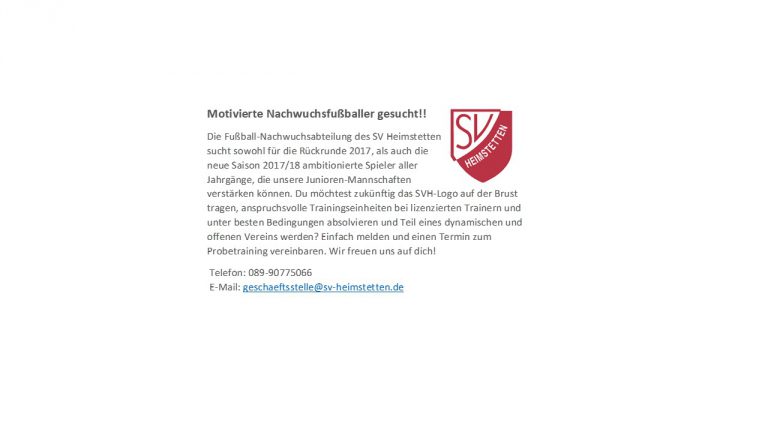 Motivierte Nachwuchsfußballer gesucht!!

SV
HEIMSTETTEN

Die Fußball-Nachwuchsabteilung des SV Heimstetten sucht sowohl für die Rückrunde 2017, als auch die neue Saison 2017/18 ambitionierte Spieler aller Jahrgänge, die unsere Junioren-Mannschaften verstärken können. Du möchtest zukünftig das SVH-Logo auf der Brust tragen, anspruchsvolle Trainingseinheiten bei lizenzierten Trainern und unter besten Bedingungen absolvieren und Teil eines dynamischen und offenen Vereins werden? Einfach melden und einen Termin zum Probetraining vereinbaren. Wir freuen uns auf dich!

Telefon: 089-90775066
E-Mail: geschaeftsstelle@sv-heimstetten.de